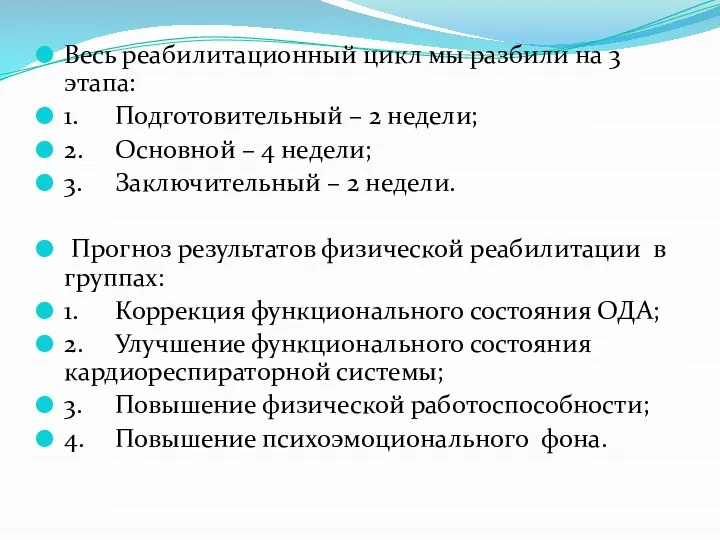 Весь реабилитационный цикл мы разбили на 3 этапа:

1. Подготовительный – 2 недели;

2. Основной – 4 недели;

3. Заключительный – 2 недели.

Прогноз результатов физической реабилитации в группах:

1. Коррекция функционального состояния ОДА;

2. Улучшение функционального состояния кардиореспираторной системы;

3. Повышение физической работоспособности;

4. Повышение психоэмоционального фона.